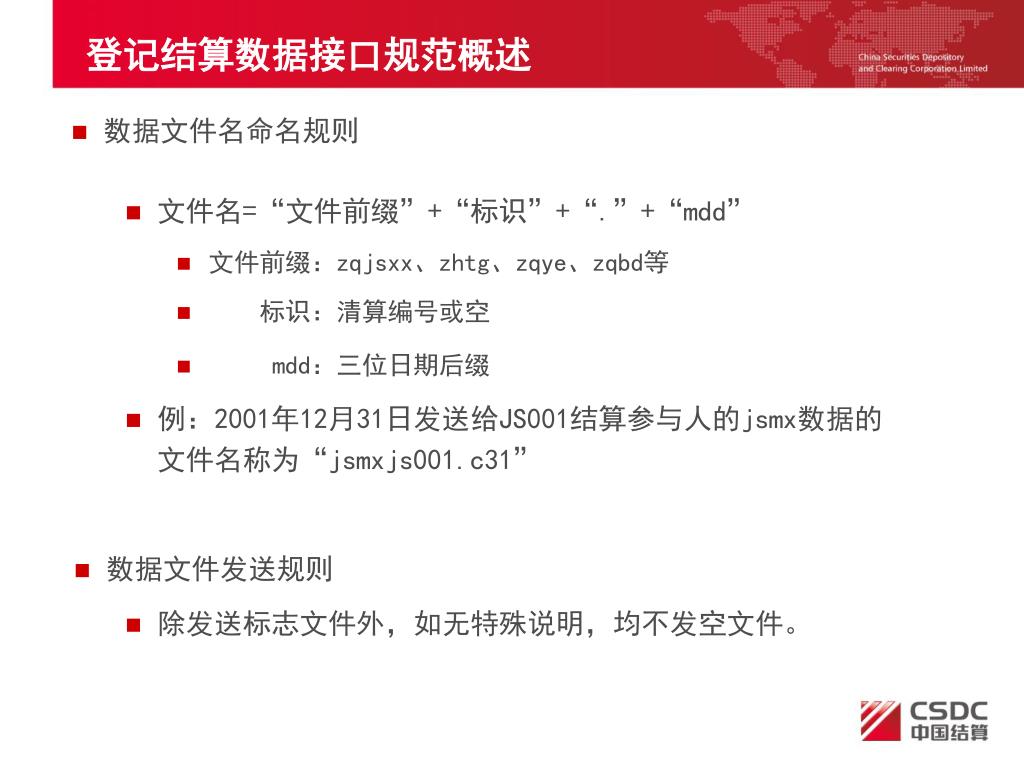 登记结算数据接口规范概述

China Securities Depository and Clearing Corporation Limited

数据文件名命名规则

文件名=“文件前缀”+“标识”+“.”+“mdd”

文件前缀：zqjsxx、zhtg、zqye、zqbd等

标识：清算编号或空

mdd：三位日期后缀

例：2001年12月31日发送给JS001结算参与人的jsmx数据的文件名称为“jsmxjs001.c31”

数据文件发送规则

除发送标志文件外，如无特殊说明，均不发空文件。

CSDC 中国结算